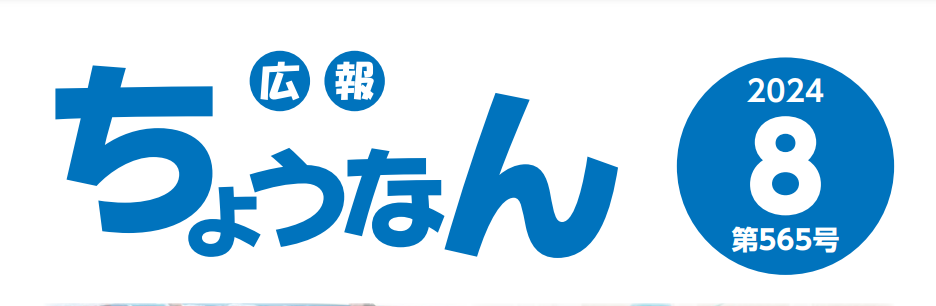 広報
ちょうなん

2024
8
第565号